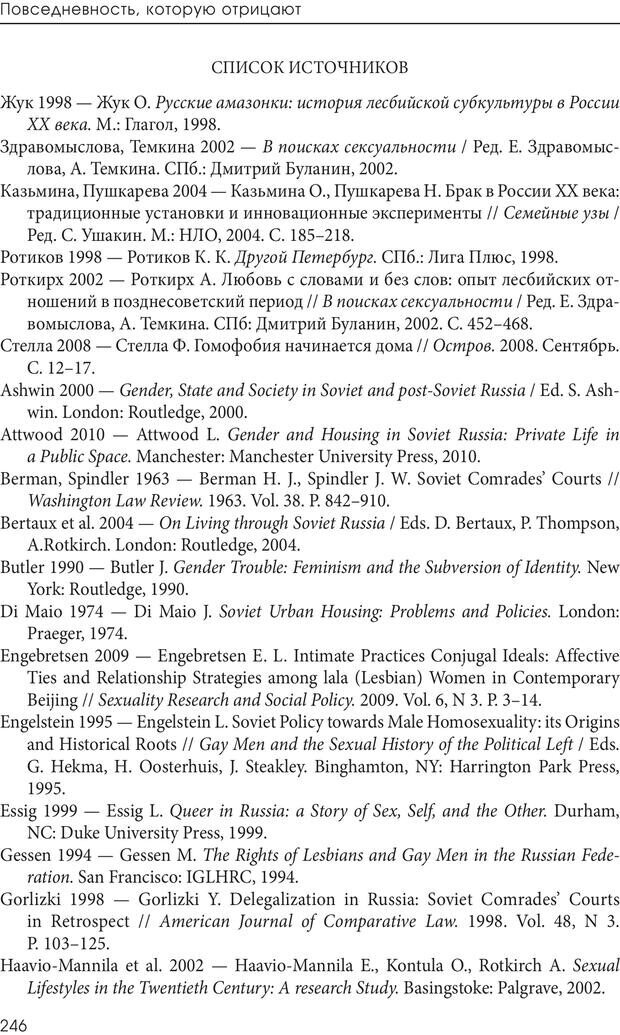 Повседневность, которую отрицают

СПИСОК ИСТОЧНИКОВ

Жук 1998 — Жук О. Русские амазонки: история лесбийской субкультуры в России XX века. М.: Глагол, 1998.

Здравомыслова, Темкина 2002 — В поисках сексуальности / Ред. Е. Здравомыслова, А. Темкина. СПб.: Дмитрий Буланин, 2002.

Казьмина, Пушкарева 2004 — Казьмина О., Пушкарева Н. Брак в России XX века: традиционные установки и инновационные эксперименты // Семейные узы / Ред. С. Ушакин. М.: НЛО, 2004. С. 185–218.

Ротиков 1998 — Ротиков К. К. Другой Петербург. СПб.: Лига Плюс, 1998.

Роткирх 2002 — Роткирх А. Любовь с словами и без слов: опыт лесбийских отношений в позднесоветский период // В поисках сексуальности / Ред. Е. Здравомыслова, А. Темкина. СПб: Дмитрий Буланин, 2002. С. 452–468.

Стелла 2008 — Стелла Ф. Гомофобия начинается дома // Остров. 2008. Сентябрь. С. 12–17.

Ashwin 2000 — Gender, State and Society in Soviet and post-Soviet Russia / Ed. S. Ashwin. London: Routledge, 2000.

Attwood 2010 — Attwood L. Gender and Housing in Soviet Russia: Private Life in a Public Space. Manchester: Manchester University Press, 2010.

Berman, Spindler 1963 — Berman H. J., Spindler J. W. Soviet Comrades' Courts // Washington Law Review. 1963. Vol. 38. P. 842–910.

Bertaux et al. 2004 — On Living through Soviet Russia / Eds. D. Bertaux, P. Thompson, A.Rotkirch. London: Routledge, 2004.

Butler 1990 — Butler J. Gender Trouble: Feminism and the Subversion of Identity. New York: Routledge, 1990.

Di Maio 1974 — Di Maio J. Soviet Urban Housing: Problems and Policies. London: Praeger, 1974.

Engebretsen 2009 — Engebretsen E. L. Intimate Practices Conjugal Ideals: Affective Ties and Relationship Strategies among lala (Lesbian) Women in Contemporary Beijing // Sexuality Research and Social Policy. 2009. Vol. 6, N 3. P. 3–14.

Engelstein 1995 — Engelstein L. Soviet Policy towards Male Homosexuality: its Origins and Historical Roots // Gay Men and the Sexual History of the Political Left / Eds. G. Hekma, H. Oosterhuis, J. Steakley. Binghamton, NY: Harrington Park Press, 1995.

Essig 1999 — Essig L. Queer in Russia: a Story of Sex, Self, and the Other. Durham, NC: Duke University Press, 1999.

Gessen 1994 — Gessen M. The Rights of Lesbians and Gay Men in the Russian Federation. San Francisco: IGLHRC, 1994.

Gorlizki 1998 — Gorlizki Y. Delegalization in Russia: Soviet Comrades' Courts in Retrospect // American Journal of Comparative Law. 1998. Vol. 48, N 3. P. 103–125.

Haavio-Mannila et al. 2002 — Haavio-Mannila E., Kontula O., Rotkirch A. Sexual Lifestyles in the Twentieth Century: A research Study. Basingstoke: Palgrave, 2002.

246